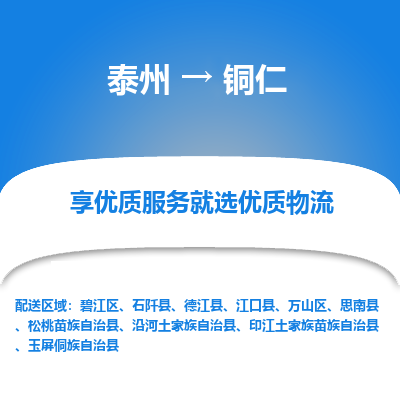 泰州 → 铜仁

享优质服务就选优质物流

配送区域：碧江区、石阡县、德江县、江口县、万山区、思南县、松桃苗族自治县、沿河土家族自治县、印江土家族苗族自治县、玉屏侗族自治县